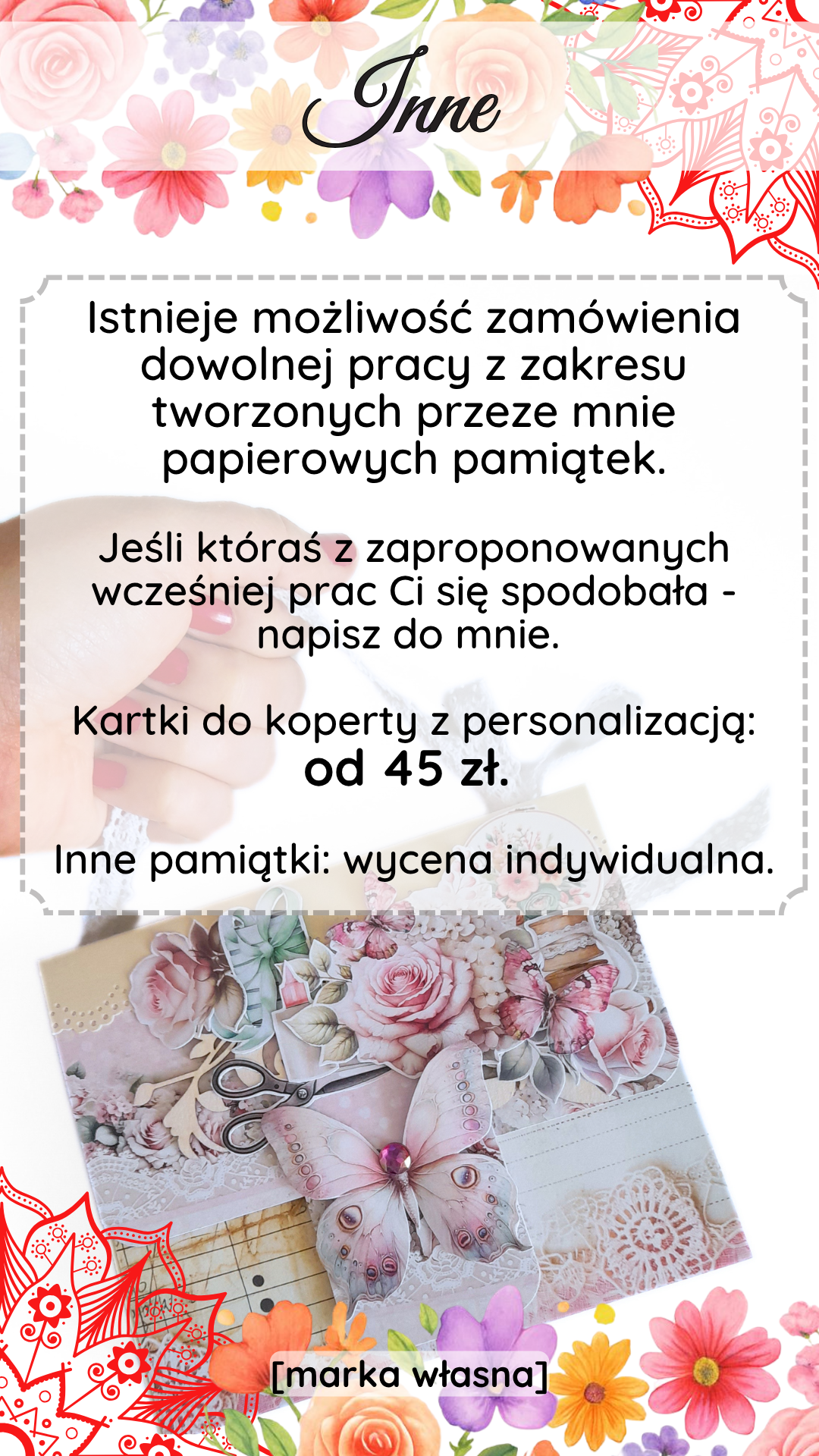 Inne

Istnieje możliwość zamówienia dowolnej pracy z zakresu tworzonych przeze mnie papierowych pamiątek.

Jeśli któraś z zaproponowanych wcześniej prac Ci się spodobała - napisz do mnie.

Kartki do koperty z personalizacją:
od 45 zł.

Inne pamiątki: wycena indywidualna.

[marka własna]